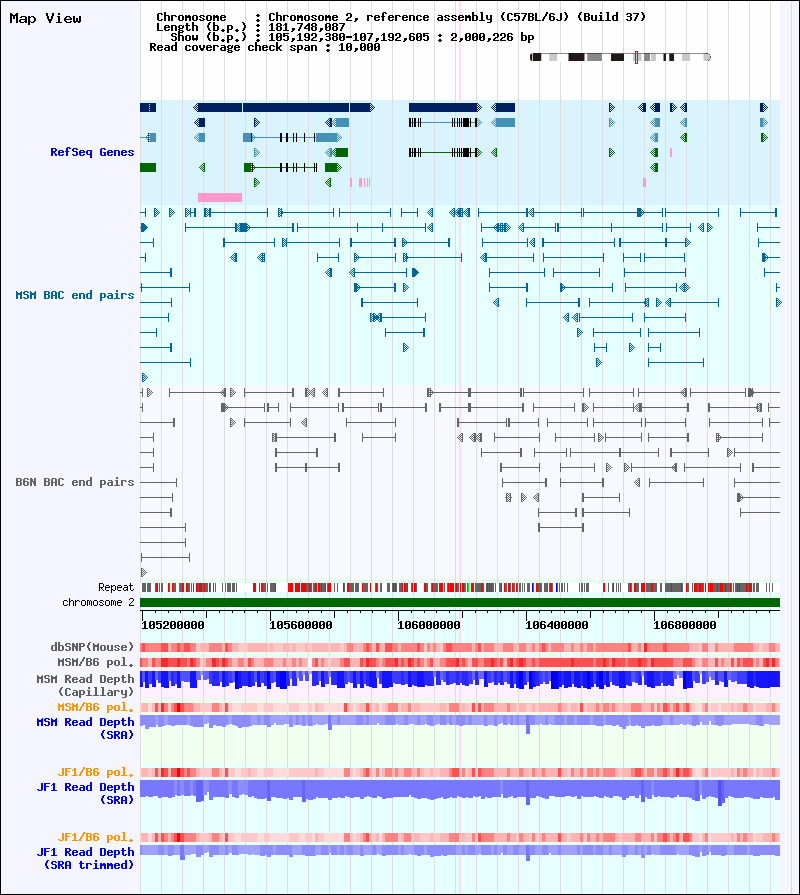 Map View

Chromosome : Chromosome 2, reference assembly (C57BL/6J) (Build 37)
Length (b.p.) : 181,748,087
Show (b.p.) : 105,192,380-107,192,605 : 2,000,226 bp
Read coverage check span : 10,000

RefSeq Genes

MSM BAC end pairs

B6N BAC end pairs

Repeat
chromosome 2

105200000 105600000 106000000 106400000 106800000

dbSNP(Mouse)
MSM/B6 pol.
MSM Read Depth (Capillary)
MSM/B6 pol.
MSM Read Depth (SRA)

JF1/B6 pol.
JF1 Read Depth (SRA)

JF1/B6 pol.
JF1 Read Depth (SRA trimmed)